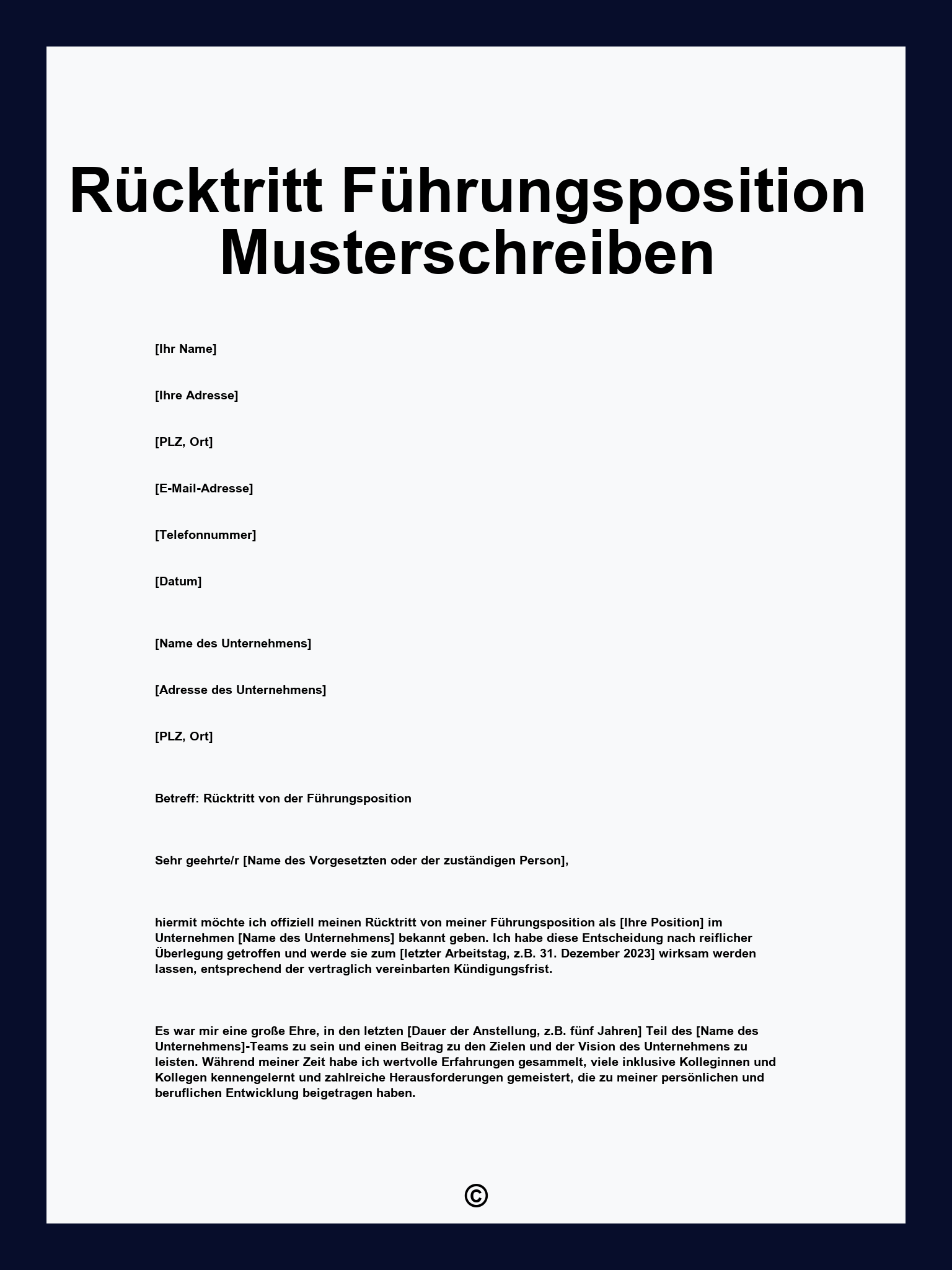 Rücktritt Führungsposition Musterschreiben

[Ihr Name]

[Ihre Adresse]

[PLZ, Ort]

[E-Mail-Adresse]

[Telefonnummer]

[Datum]

[Name des Unternehmens]

[Adresse des Unternehmens]

[PLZ, Ort]

Betreff: Rücktritt von der Führungsposition

Sehr geehrte/r [Name des Vorgesetzten oder der zuständigen Person],

hiermit möchte ich offiziell meinen Rücktritt von meiner Führungsposition als [Ihre Position] im Unternehmen [Name des Unternehmens] bekannt geben. Ich habe diese Entscheidung nach reiflicher Überlegung getroffen und werde sie zum [letzter Arbeitstag, z.B. 31. Dezember 2023] wirksam werden lassen, entsprechend der vertraglich vereinbarten Kündigungsfrist.

Es war mir eine große Ehre, in den letzten [Dauer der Anstellung, z.B. fünf Jahren] Teil des [Name des Unternehmens]-Teams zu sein und einen Beitrag zu den Zielen und der Vision des Unternehmens zu leisten. Während meiner Zeit habe ich wertvolle Erfahrungen gesammelt, viele inklusive Kolleginnen und Kollegen kennengelernt und zahlreiche Herausforderungen gemeistert, die zu meiner persönlichen und beruflichen Entwicklung beigetragen haben.

©